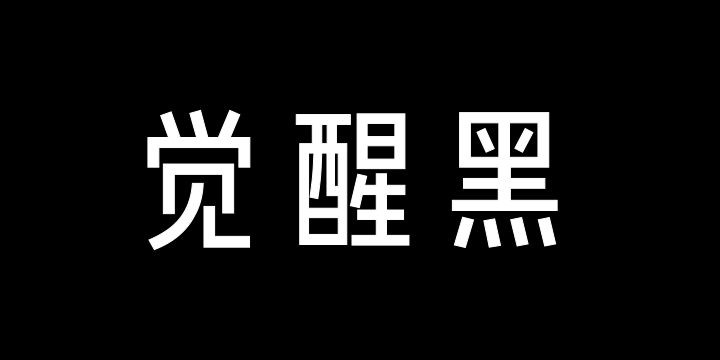 觉醒黑